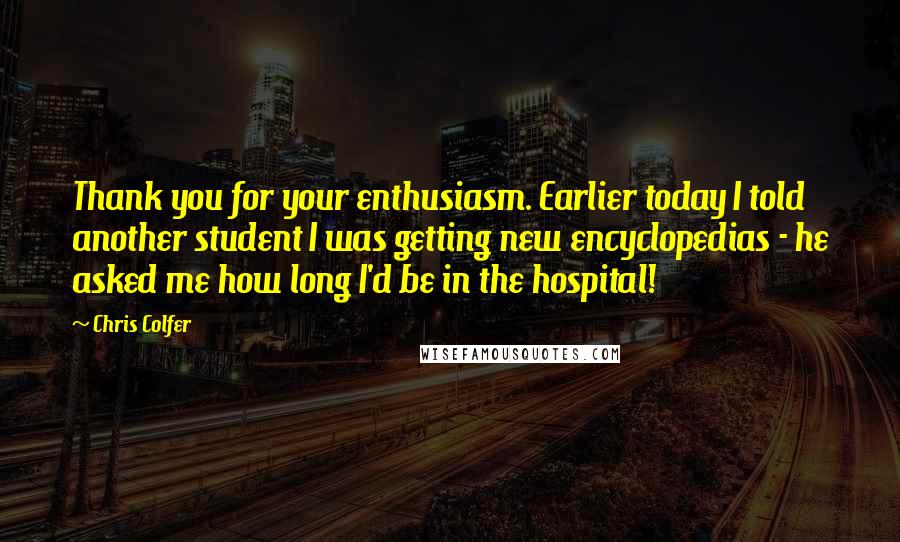 Thank you for your enthusiasm. Earlier today I told another student I was getting new encyclopedias - he asked me how long I'd be in the hospital!

~ Chris Colfer

WISEFAMOUSQUOTES.COM